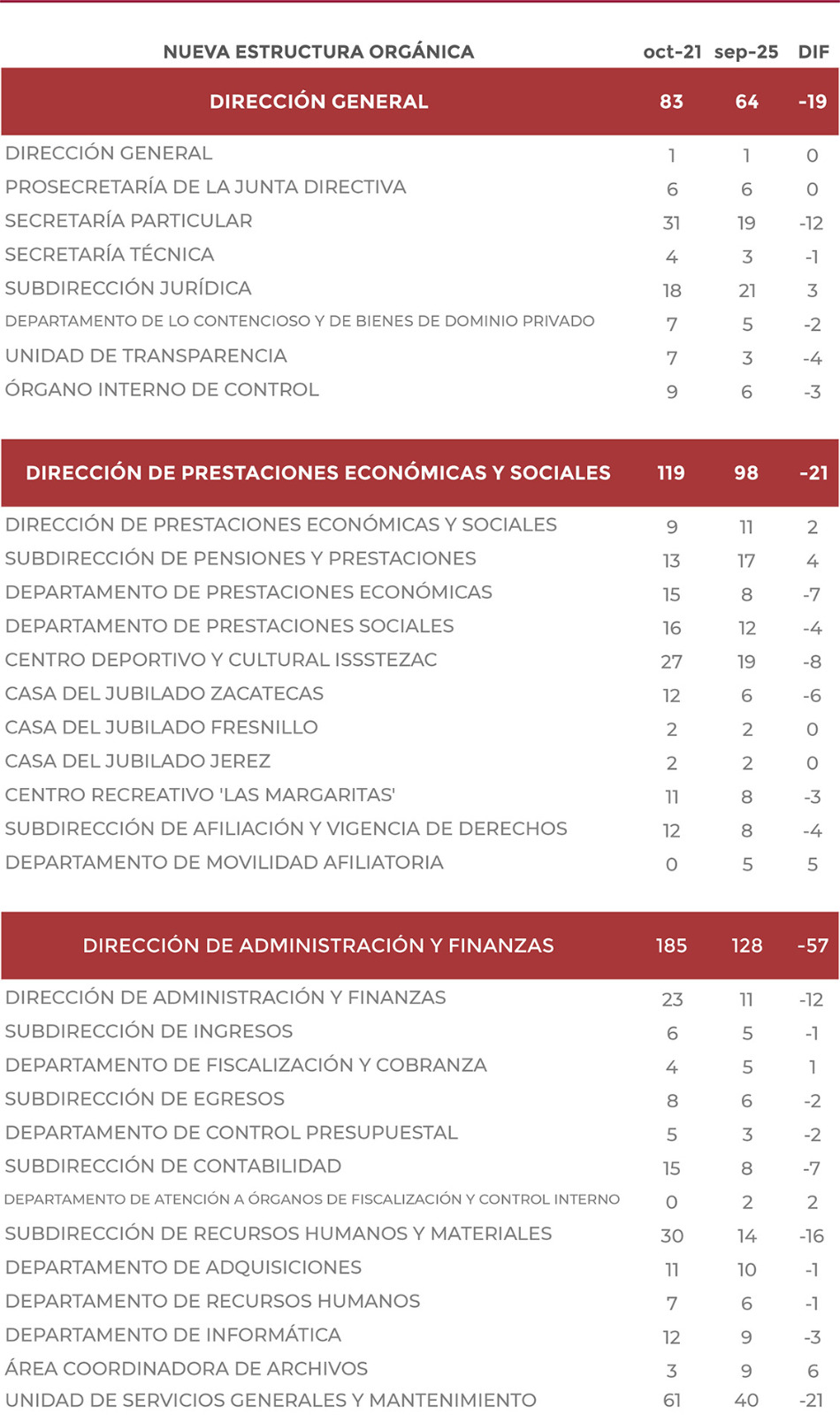 | NUEVA ESTRUCTURA ORGÁNICA | oct-21 | sep-25 | DIF |
|---|---|---|---|
| DIRECCIÓN GENERAL | 83 | 64 | -19 |
| DIRECCIÓN GENERAL | 1 | 1 | 0 |
| PROSECRETARÍA DE LA JUNTA DIRECTIVA | 6 | 6 | 0 |
| SECRETARÍA PARTICULAR | 31 | 19 | -12 |
| SECRETARÍA TÉCNICA | 4 | 3 | -1 |
| SUBDIRECCIÓN JURÍDICA | 18 | 21 | 3 |
| DEPARTAMENTO DE LO CONTENCIOSO Y DE BIENES DE DOMINIO PRIVADO | 7 | 5 | -2 |
| UNIDAD DE TRANSPARENCIA | 7 | 3 | -4 |
| ÓRGANO INTERNO DE CONTROL | 9 | 6 | -3 |
| DIRECCIÓN DE PRESTACIONES ECONÓMICAS Y SOCIALES | 119 | 98 | -21 |
| DIRECCIÓN DE PRESTACIONES ECONÓMICAS Y SOCIALES | 9 | 11 | 2 |
| SUBDIRECCIÓN DE PENSIONES Y PRESTACIONES | 13 | 17 | 4 |
| DEPARTAMENTO DE PRESTACIONES ECONÓMICAS | 15 | 8 | -7 |
| DEPARTAMENTO DE PRESTACIONES SOCIALES | 16 | 12 | -4 |
| CENTRO DEPORTIVO Y CULTURAL ISSSTEZAC | 27 | 19 | -8 |
| CASA DEL JUBILADO ZACATECAS | 12 | 6 | -6 |
| CASA DEL JUBILADO FRESNILLO | 2 | 2 | 0 |
| CASA DEL JUBILADO JEREZ | 2 | 2 | 0 |
| CENTRO RECREATIVO 'LAS MARGARITAS' | 11 | 8 | -3 |
| SUBDIRECCIÓN DE AFILIACIÓN Y VIGENCIA DE DERECHOS | 12 | 8 | -4 |
| DEPARTAMENTO DE MOVILIDAD AFILIATORIA | 0 | 5 | 5 |
| DIRECCIÓN DE ADMINISTRACIÓN Y FINANZAS | 185 | 128 | -57 |
| DIRECCIÓN DE ADMINISTRACIÓN Y FINANZAS | 23 | 11 | -12 |
| SUBDIRECCIÓN DE INGRESOS | 6 | 5 | -1 |
| DEPARTAMENTO DE FISCALIZACIÓN Y COBRANZA | 4 | 5 | 1 |
| SUBDIRECCIÓN DE EGRESOS | 8 | 6 | -2 |
| DEPARTAMENTO DE CONTROL PRESUPUESTAL | 5 | 3 | -2 |
| SUBDIRECCIÓN DE CONTABILIDAD | 15 | 8 | -7 |
| DEPARTAMENTO DE ATENCIÓN A ÓRGANOS DE FISCALIZACIÓN Y CONTROL INTERNO | 0 | 2 | 2 |
| SUBDIRECCIÓN DE RECURSOS HUMANOS Y MATERIALES | 30 | 14 | -16 |
| DEPARTAMENTO DE ADQUISICIONES | 11 | 10 | -1 |
| DEPARTAMENTO DE RECURSOS HUMANOS | 7 | 6 | -1 |
| DEPARTAMENTO DE INFORMÁTICA | 12 | 9 | -3 |
| ÁREA COORDINADORA DE ARCHIVOS | 3 | 9 | 6 |
| UNIDAD DE SERVICIOS GENERALES Y MANTENIMIENTO | 61 | 40 | -21 |